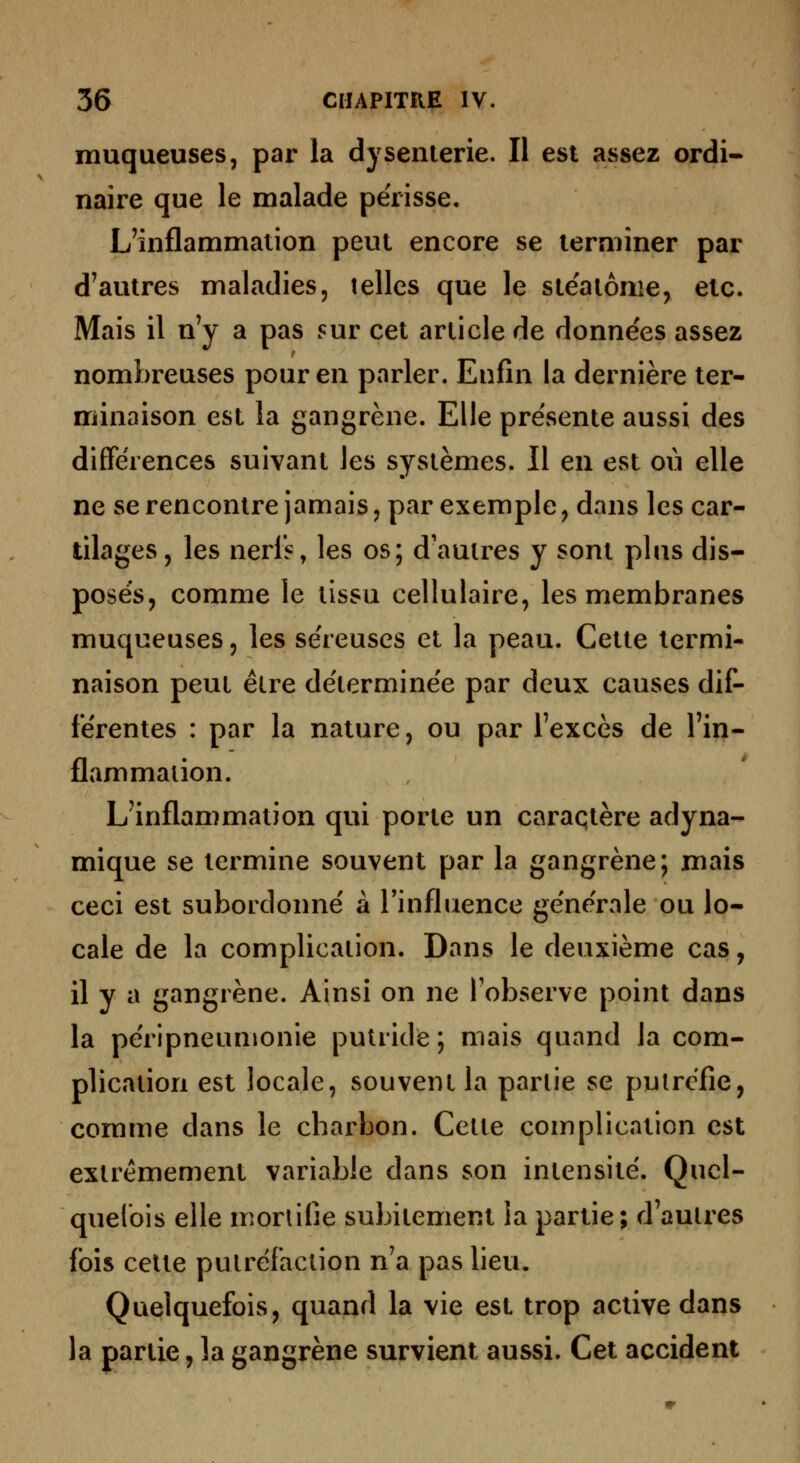 36 CHAPITRE IV.

muqueuses, par la dysenterie. Il est assez ordinaire que le malade périsse.

L'inflammation peut encore se terminer par d'autres maladies, telles que le stéatôme, etc. Mais il n'y a pas sur cet article de données assez nombreuses pour en parler. Enfin la dernière terminaison est la gangrène. Elle présente aussi des différences suivant les systèmes. Il en est où elle ne se rencontre jamais, par exemple, dans les cartilages, les nerfs, les os; d'autres y sont plus disposés, comme le tissu cellulaire, les membranes muqueuses, les séreuses et la peau. Cette terminaison peut être déterminée par deux causes différentes : par la nature, ou par l'excès de l'inflammation.

L'inflammation qui porte un caractère adynamique se termine souvent par la gangrène; mais ceci est subordonné à l'influence générale ou locale de la complication. Dans le deuxième cas, il y a gangrène. Ainsi on ne l'observe point dans la péripneumonie putride; mais quand la complication est locale, souvent la partie se putréfie, comme dans le charbon. Cette complication est extrêmement variable dans son intensité. Quelquefois elle mortifie subitement la partie; d'autres fois cette putréfaction n'a pas lieu.

Quelquefois, quand la vie est trop active dans la partie, la gangrène survient aussi. Cet accident